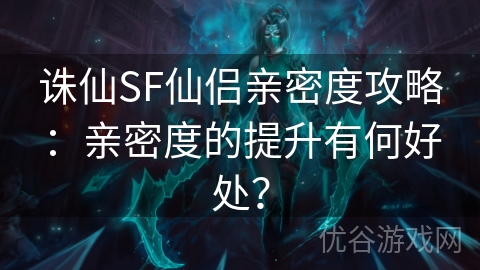 诛仙SF仙侣亲密度攻略：亲密度的提升有何好处？

优谷游戏网